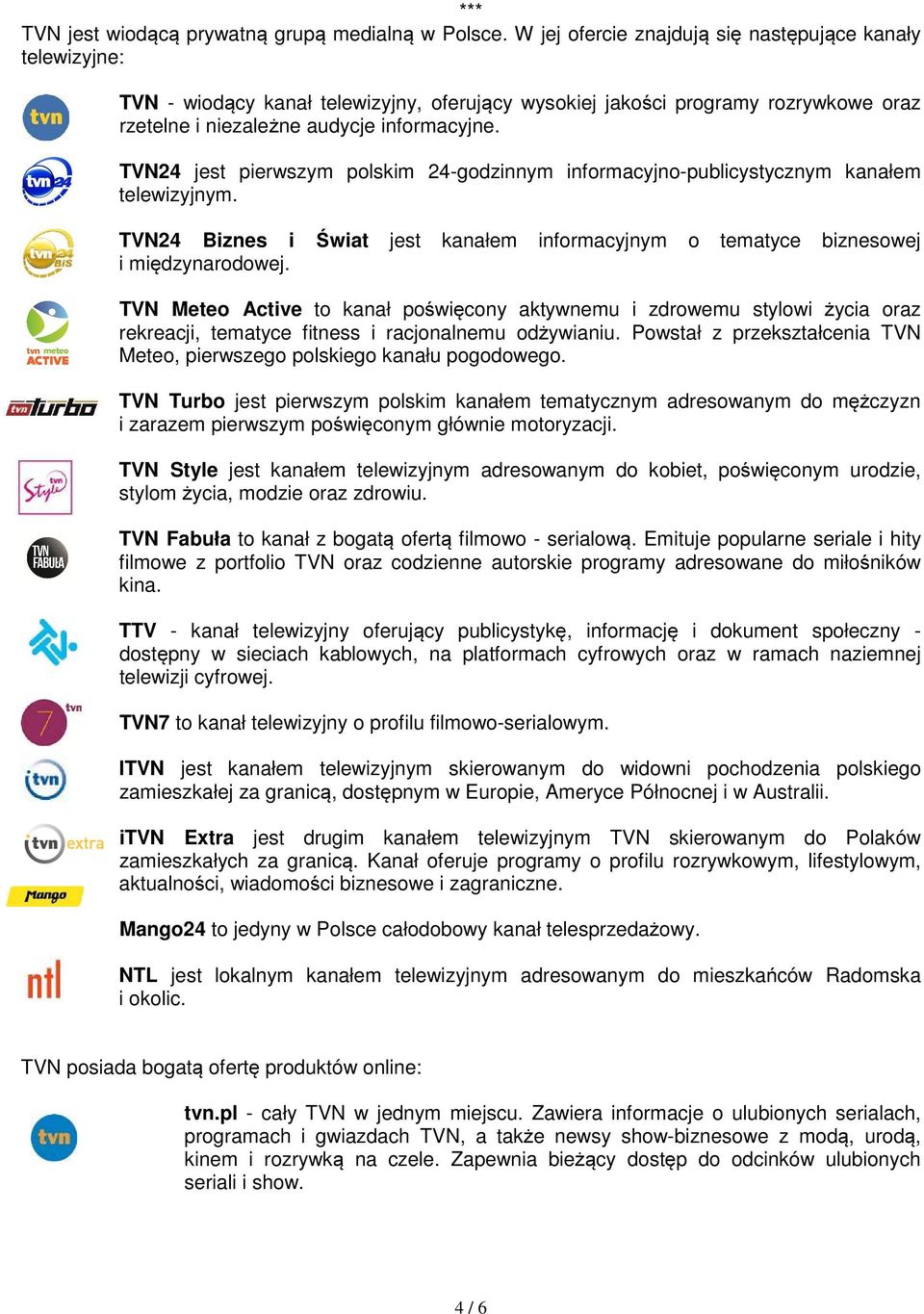 ***

TVN jest wiodącą prywatną grupą medialną w Polsce. W jej ofercie znajdują się następujące kanały telewizyjne:

tvn

TVN - wiodący kanał telewizyjny, oferujący wysokiej jakości programy rozrywkowe oraz rzetelne i niezależne audycje informacyjne.

tvn24

TVN24 jest pierwszym polskim 24-godzinnym informacyjno-publicystycznym kanałem telewizyjnym.

tvn24 BiS

TVN24 Biznes i Świat jest kanałem informacyjnym o tematyce biznesowej i międzynarodowej.

tvn meteo ACTIVE

TVN Meteo Active to kanał poświęcony aktywnemu i zdrowemu stylowi życia oraz rekreacji, tematyce fitness i racjonalnemu odżywianiu. Powstał z przekształcenia TVN Meteo, pierwszego polskiego kanału pogodowego.

tvn turbo

TVN Turbo jest pierwszym polskim kanałem tematycznym adresowanym do mężczyzn i zarazem pierwszym poświęconym głównie motoryzacji.

tvn Style

TVN Style jest kanałem telewizyjnym adresowanym do kobiet, poświęconym urodzie, stylom życia, modzie oraz zdrowiu.

TVN FABUŁA

TVN Fabuła to kanał z bogatą ofertą filmowo - serialową. Emituje popularne seriale i hity filmowe z portfolio TVN oraz codzienne autorskie programy adresowane do miłośników kina.

TTV - kanał telewizyjny oferujący publicystykę, informację i dokument społeczny - dostępny w sieciach kablowych, na platformach cyfrowych oraz w ramach naziemnej telewizji cyfrowej.

tvn 7

TVN7 to kanał telewizyjny o profilu filmowo-serialowym.

itvn

ITVN jest kanałem telewizyjnym skierowanym do widowni pochodzenia polskiego zamieszkałej za granicą, dostępnym w Europie, Ameryce Północnej i w Australii.

itvn extra

iTVN Extra jest drugim kanałem telewizyjnym TVN skierowanym do Polaków zamieszkałych za granicą. Kanał oferuje programy o profilu rozrywkowym, lifestylowym, aktualności, wiadomości biznesowe i zagraniczne.

Mango

Mango24 to jedyny w Polsce całodobowy kanał telesprzedażowy.

ntl

NTL jest lokalnym kanałem telewizyjnym adresowanym do mieszkańców Radomska i okolic.

TVN posiada bogatą ofertę produktów online:

tvn

tvn.pl - cały TVN w jednym miejscu. Zawiera informacje o ulubionych serialach, programach i gwiazdach TVN, a także newsy show-biznesowe z modą, urodą, kinem i rozrywką na czele. Zapewnia bieżący dostęp do odcinków ulubionych seriali i show.

4 / 6